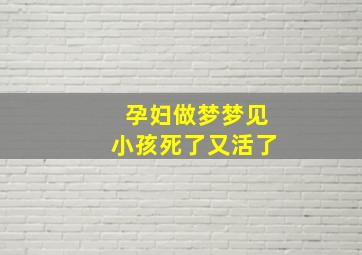 孕妇做梦梦见
小孩死了又活了